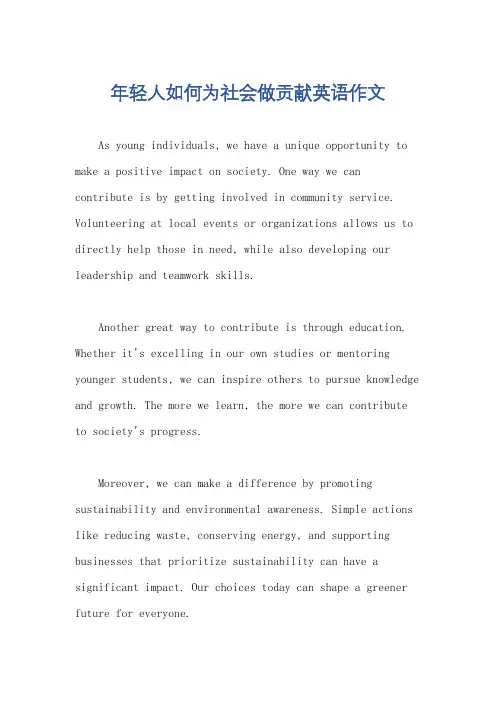 年轻人如何为社会做贡献英语作文

As young individuals, we have a unique opportunity to make a positive impact on society. One way we can contribute is by getting involved in community service. Volunteering at local events or organizations allows us to directly help those in need, while also developing our leadership and teamwork skills.

Another great way to contribute is through education. Whether it's excelling in our own studies or mentoring younger students, we can inspire others to pursue knowledge and growth. The more we learn, the more we can contribute to society's progress.

Moreover, we can make a difference by promoting sustainability and environmental awareness. Simple actions like reducing waste, conserving energy, and supporting businesses that prioritize sustainability can have a significant impact. Our choices today can shape a greener future for everyone.